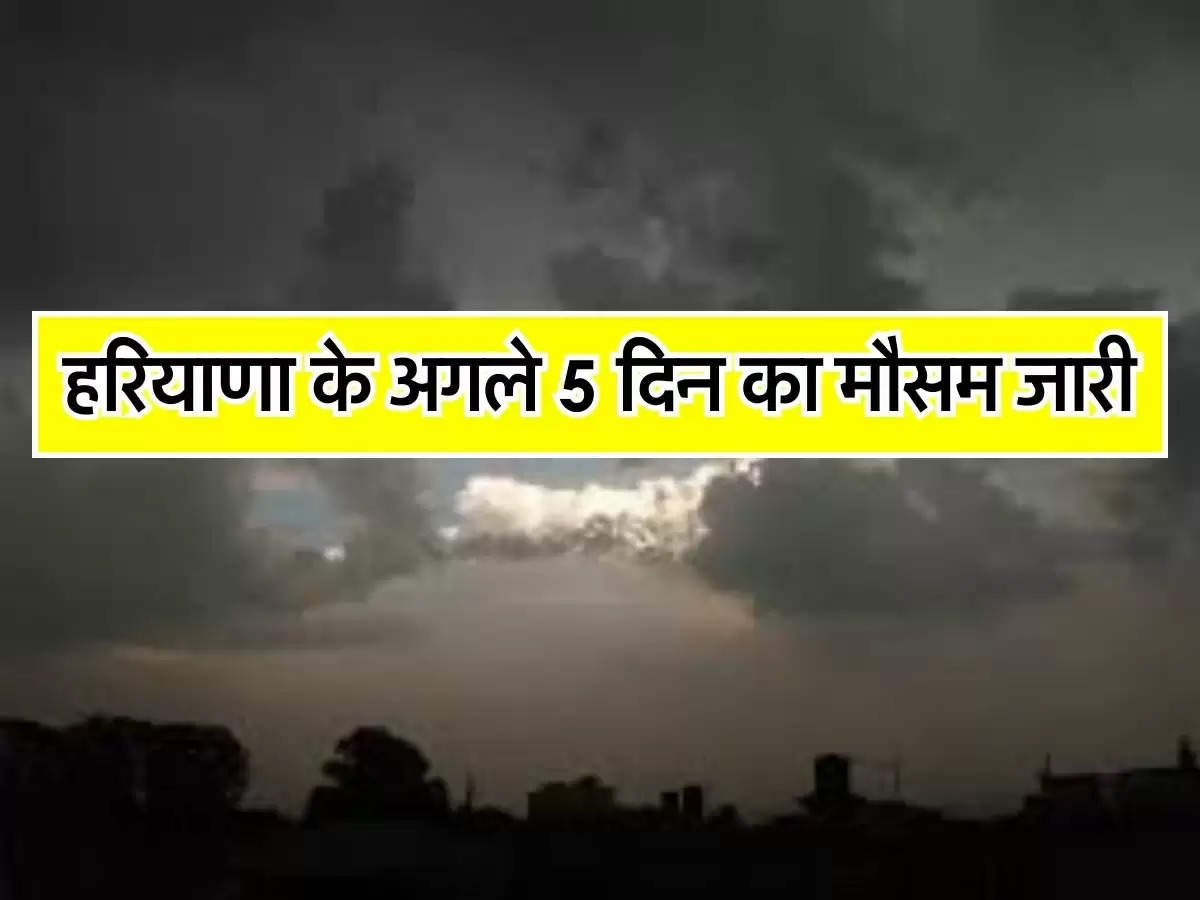 हरियाणा के अगले 5 दिन का मौसम जारी